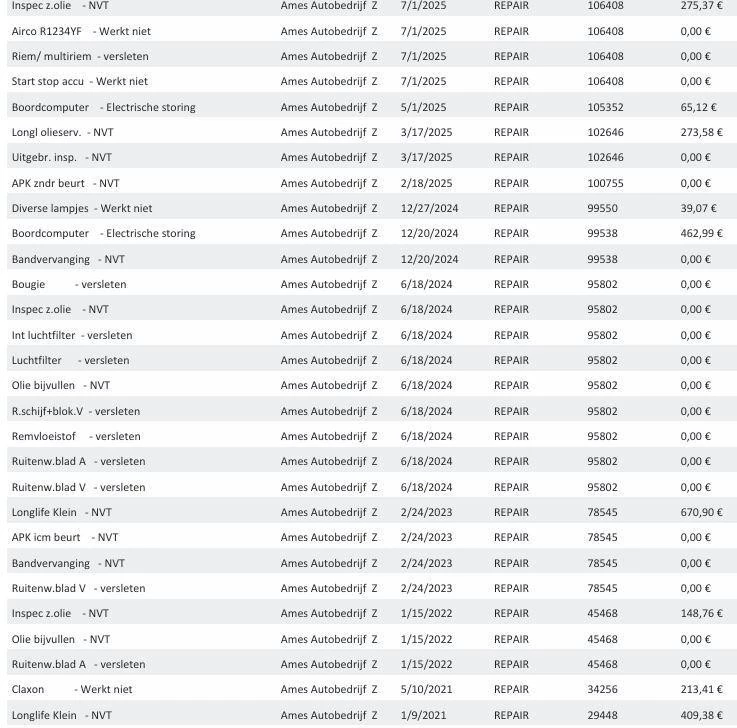 | Inspec z.olie - NVT | Ames Autobedrijf Z | 7/1/2025 | REPAIR | 106408 | 275,37 € |
|---|---|---|---|---|---|
| Airco R1234YF - Werkt niet | Ames Autobedrijf Z | 7/1/2025 | REPAIR | 106408 | 0,00 € |
| Riem/ multiriem - versleten | Ames Autobedrijf Z | 7/1/2025 | REPAIR | 106408 | 0,00 € |
| Start stop accu - Werkt niet | Ames Autobedrijf Z | 7/1/2025 | REPAIR | 106408 | 0,00 € |
| Boordcomputer - Electrische storing | Ames Autobedrijf Z | 5/1/2025 | REPAIR | 105352 | 65,12 € |
| Longl olieserv. - NVT | Ames Autobedrijf Z | 3/17/2025 | REPAIR | 102646 | 273,58 € |
| Uitgebr. insp. - NVT | Ames Autobedrijf Z | 3/17/2025 | REPAIR | 102646 | 0,00 € |
| APK zndr beurt - NVT | Ames Autobedrijf Z | 2/18/2025 | REPAIR | 100755 | 0,00 € |
| Diverse lampjes - Werkt niet | Ames Autobedrijf Z | 12/27/2024 | REPAIR | 99550 | 39,07 € |
| Boordcomputer - Electrische storing | Ames Autobedrijf Z | 12/20/2024 | REPAIR | 99538 | 462,99 € |
| Bandvervanging - NVT | Ames Autobedrijf Z | 12/20/2024 | REPAIR | 99538 | 0,00 € |
| Bougie - versleten | Ames Autobedrijf Z | 6/18/2024 | REPAIR | 95802 | 0,00 € |
| Inspec z.olie - NVT | Ames Autobedrijf Z | 6/18/2024 | REPAIR | 95802 | 0,00 € |
| Int luchtfilter - versleten | Ames Autobedrijf Z | 6/18/2024 | REPAIR | 95802 | 0,00 € |
| Luchtfilter - versleten | Ames Autobedrijf Z | 6/18/2024 | REPAIR | 95802 | 0,00 € |
| Olie bijvullen - NVT | Ames Autobedrijf Z | 6/18/2024 | REPAIR | 95802 | 0,00 € |
| R.schijf+blok.V - versleten | Ames Autobedrijf Z | 6/18/2024 | REPAIR | 95802 | 0,00 € |
| Remvloeistof - versleten | Ames Autobedrijf Z | 6/18/2024 | REPAIR | 95802 | 0,00 € |
| Ruitenw.blad A - versleten | Ames Autobedrijf Z | 6/18/2024 | REPAIR | 95802 | 0,00 € |
| Ruitenw.blad V - versleten | Ames Autobedrijf Z | 6/18/2024 | REPAIR | 95802 | 0,00 € |
| Longlife Klein - NVT | Ames Autobedrijf Z | 2/24/2023 | REPAIR | 78545 | 670,90 € |
| APK icm beurt - NVT | Ames Autobedrijf Z | 2/24/2023 | REPAIR | 78545 | 0,00 € |
| Bandvervanging - NVT | Ames Autobedrijf Z | 2/24/2023 | REPAIR | 78545 | 0,00 € |
| Ruitenw.blad V - versleten | Ames Autobedrijf Z | 2/24/2023 | REPAIR | 78545 | 0,00 € |
| Inspec z.olie - NVT | Ames Autobedrijf Z | 1/15/2022 | REPAIR | 45468 | 148,76 € |
| Olie bijvullen - NVT | Ames Autobedrijf Z | 1/15/2022 | REPAIR | 45468 | 0,00 € |
| Ruitenw.blad A - versleten | Ames Autobedrijf Z | 1/15/2022 | REPAIR | 45468 | 0,00 € |
| Claxon - Werkt niet | Ames Autobedrijf Z | 5/10/2021 | REPAIR | 34256 | 213,41 € |
| Longlife Klein - NVT | Ames Autobedrijf Z | 1/9/2021 | REPAIR | 29448 | 409,38 € |